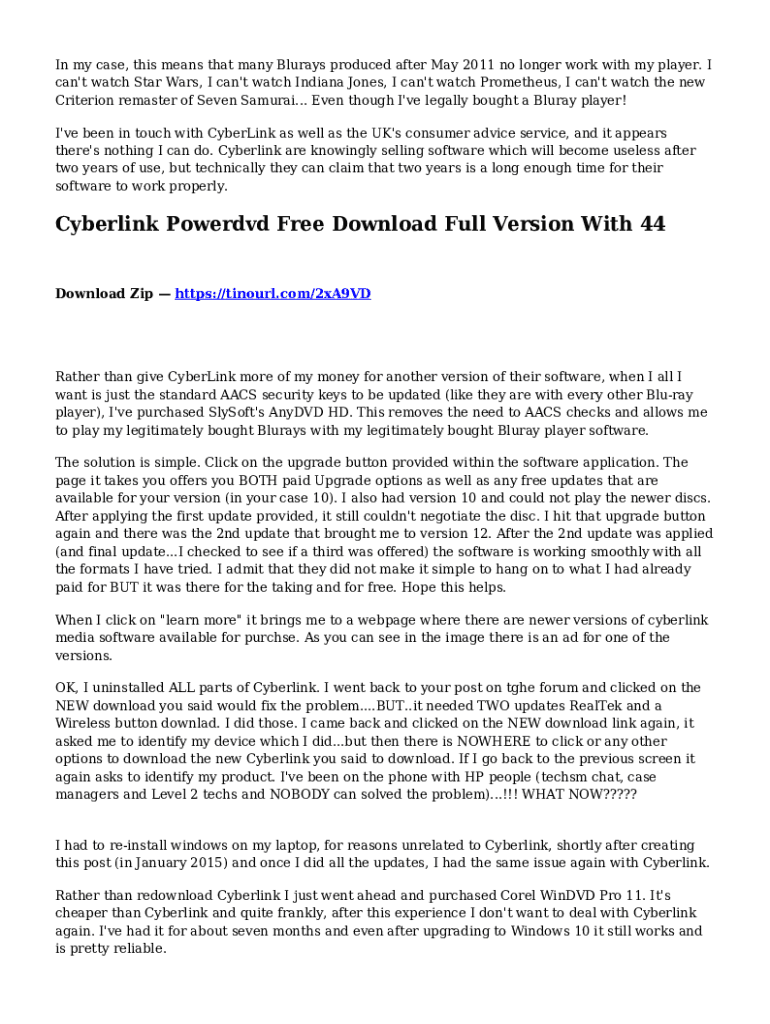 In my case, this means that many Blurays produced after May 2011 no longer work with my player. I can't watch Star Wars, I can't watch Indiana Jones, I can't watch Prometheus, I can't watch the new Criterion remaster of Seven Samurai... Even though I've legally bought a Bluray player!

I've been in touch with CyberLink as well as the UK's consumer advice service, and it appears there's nothing I can do. Cyberlink are knowingly selling software which will become useless after two years of use, but technically they can claim that two years is a long enough time for their software to work properly.

Cyberlink Powerdvd Free Download Full Version With 44

Download Zip — https://tinourl.com/2xA9VD

Rather than give CyberLink more of my money for another version of their software, when I all I want is just the standard AACS security keys to be updated (like they are with every other Blu-ray player), I've purchased SlySoft's AnyDVD HD. This removes the need to AACS checks and allows me to play my legitimately bought Blurays with my legitimately bought Bluray player software.

The solution is simple. Click on the upgrade button provided within the software application. The page it takes you offers you BOTH paid Upgrade options as well as any free updates that are available for your version (in your case 10). I also had version 10 and could not play the newer discs. After applying the first update provided, it still couldn't negotiate the disc. I hit that upgrade button again and there was the 2nd update that brought me to version 12. After the 2nd update was applied (and final update...I checked to see if a third was offered) the software is working smoothly with all the formats I have tried. I admit that they did not make it simple to hang on to what I had already paid for BUT it was there for the taking and for free. Hope this helps.

When I click on "learn more" it brings me to a webpage where there are newer versions of cyberlink media software available for purchse. As you can see in the image there is an ad for one of the versions.

OK, I uninstalled ALL parts of Cyberlink. I went back to your post on tghe forum and clicked on the NEW download you said would fix the problem....BUT..it needed TWO updates RealTek and a Wireless button downlad. I did those. I came back and clicked on the NEW download link again, it asked me to identify my device which I did...but then there is NOWHERE to click or any other options to download the new Cyberlink you said to download. If I go back to the previous screen it again asks to identify my product. I've been on the phone with HP people (techsm chat, case managers and Level 2 techs and NOBODY can solved the problem)...!!! WHAT NOW?????

I had to re-install windows on my laptop, for reasons unrelated to Cyberlink, shortly after creating this post (in January 2015) and once I did all the updates, I had the same issue again with Cyberlink.

Rather than redownload Cyberlink I just went ahead and purchased Corel WinDVD Pro 11. It's cheaper than Cyberlink and quite frankly, after this experience I don't want to deal with Cyberlink again. I've had it for about seven months and even after upgrading to Windows 10 it still works and is pretty reliable.